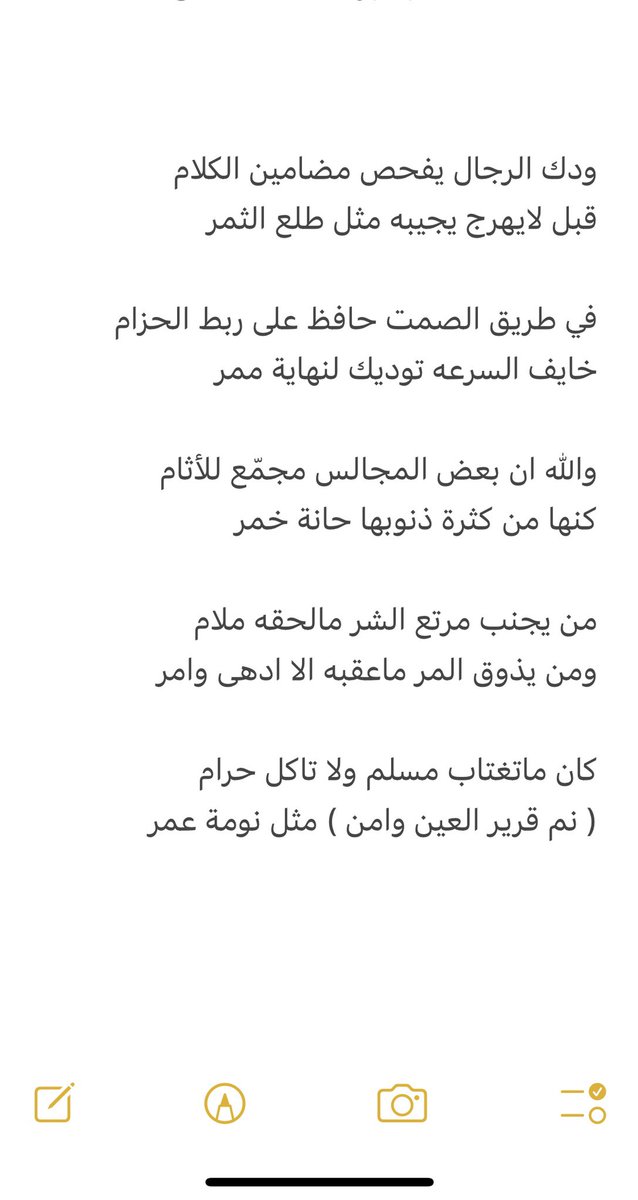 ودك الرجال يفحص مضامين الكلام
قبل لايهرج يجيبه مثل طلع الثمر

في طريق الصمت حافظ على ربط الحزام
خايف السرعه توديك لنهاية ممر

والله ان بعض المجالس مجمّع للأثام
كنها من كثرة ذنوبها حانة خمر

من يجنب مرتع الشر مالحقه ملام
ومن يذوق المر ماعقبه الا ادهى وامر

كان ماتغتاب مسلم ولا تاكل حرام
( نم قرير العين وامن ) مثل نومة عمر